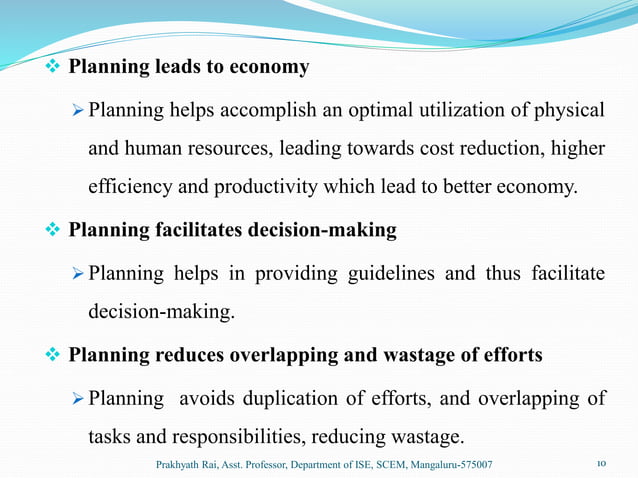 ❖ Planning leads to economy

➢ Planning helps accomplish an optimal utilization of physical and human resources, leading towards cost reduction, higher efficiency and productivity which lead to better economy.

❖ Planning facilitates decision-making

➢ Planning helps in providing guidelines and thus facilitate decision-making.

❖ Planning reduces overlapping and wastage of efforts

➢ Planning avoids duplication of efforts, and overlapping of tasks and responsibilities, reducing wastage.

Prakhyath Rai, Asst. Professor, Department of ISE, SCEM, Mangaluru-575007

10